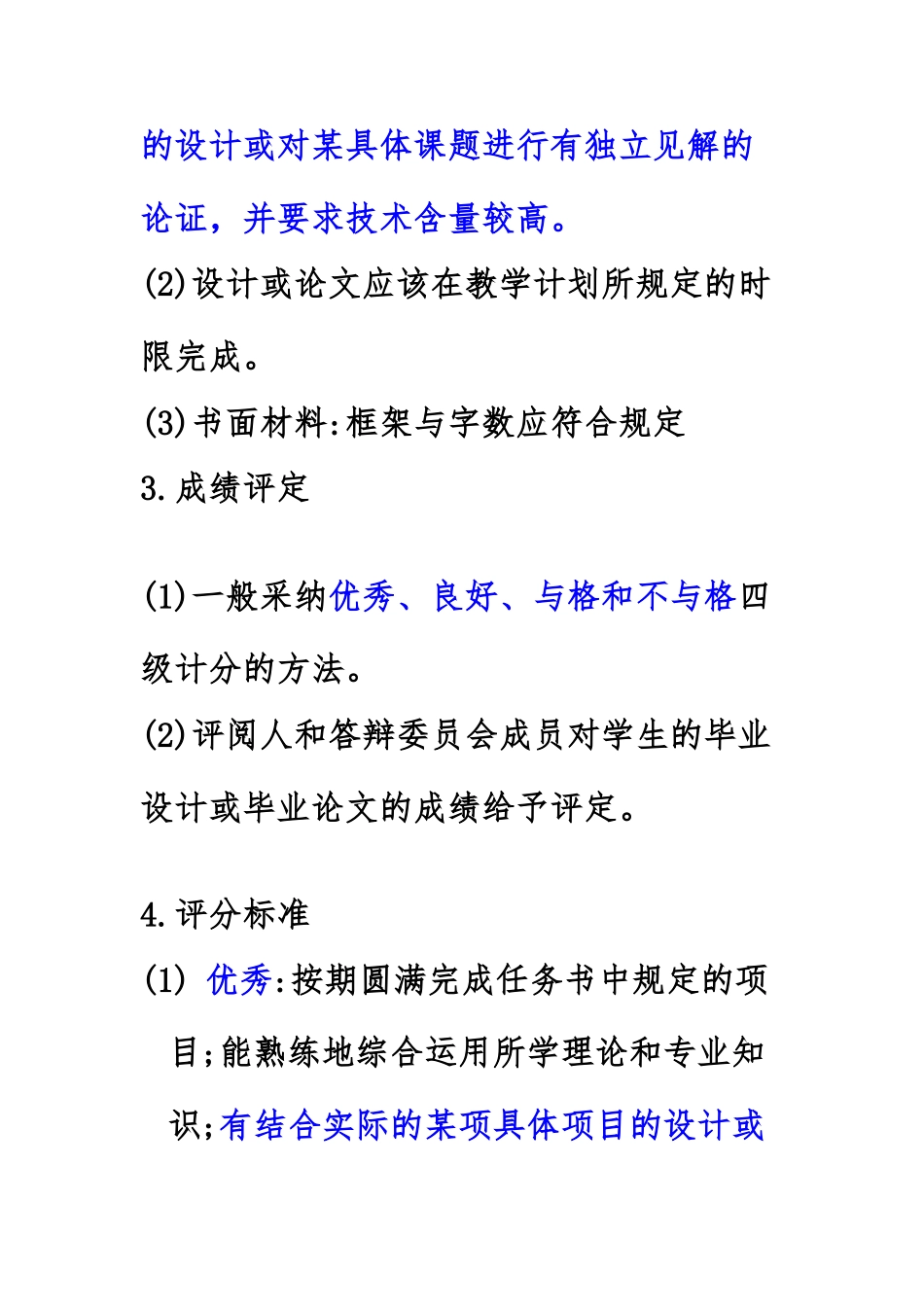 的设计或对某具体课题进行有独立见解的论证，并要求技术含量较高。
(2)设计或论文应该在教学计划所规定的时限完成。
(3)书面材料:框架与字数应符合规定
3.成绩评定

(1)一般采纳优秀、良好、与格和不与格四级计分的方法。
(2)评阅人和答辩委员会成员对学生的毕业设计或毕业论文的成绩给予评定。

4.评分标准
(1) 优秀:按期圆满完成任务书中规定的项目;能熟练地综合运用所学理论和专业知识;有结合实际的某项具体项目的设计或